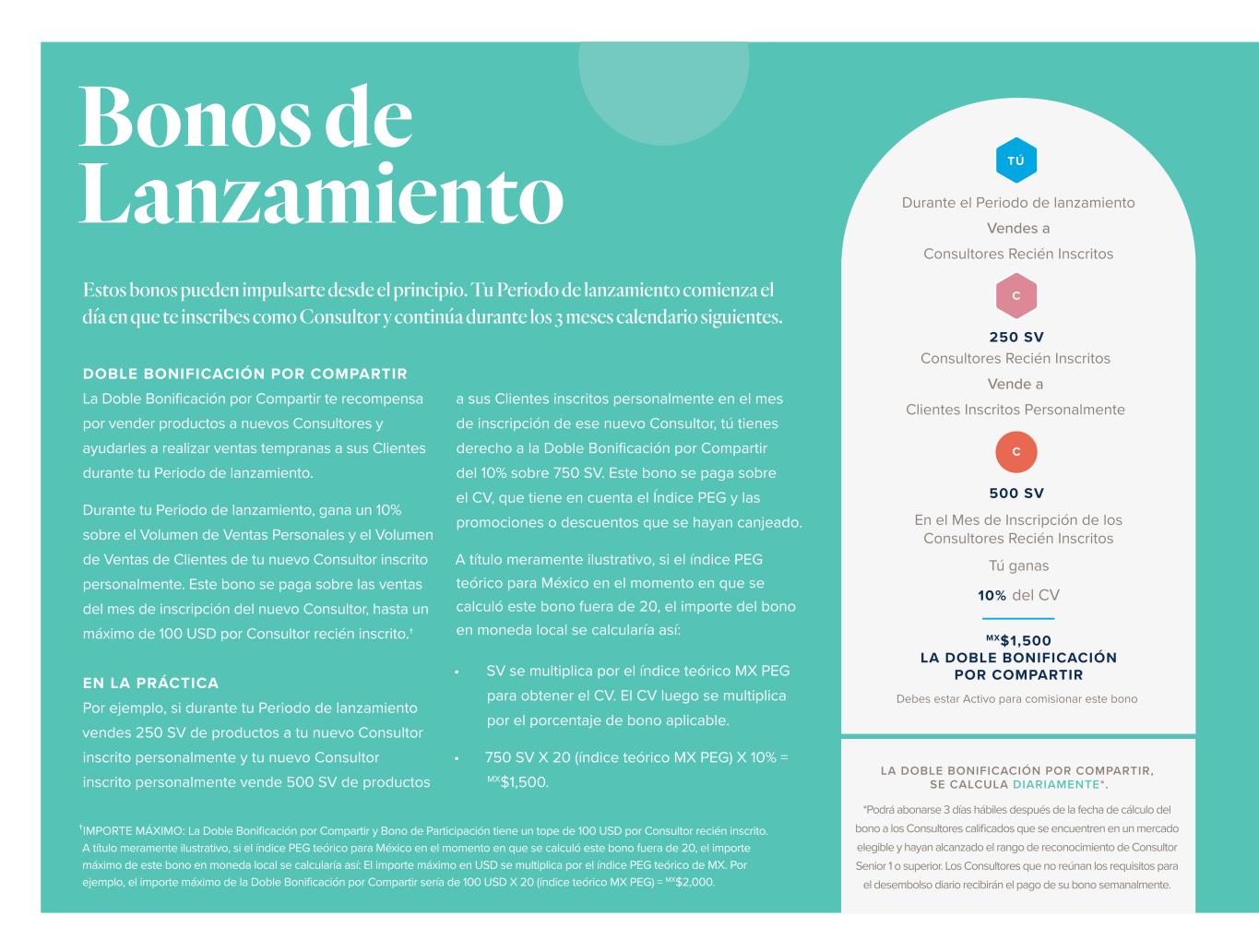 Bonos de Lanzamiento

Estos bonos pueden impulsarte desde el principio. Tu Periodo de lanzamiento comienza el día en que te inscribes como Consultor y continúa durante los 3 meses calendario siguientes.

DOBLE BONIFICACIÓN POR COMPARTIR
La Doble Bonificación por Compartir te recompensa por vender productos a nuevos Consultores y ayudarles a realizar ventas tempranas a sus Clientes durante tu Periodo de lanzamiento.

Durante tu Periodo de lanzamiento, gana un 10% sobre el Volumen de Ventas Personales y el Volumen de Ventas de Clientes de tu nuevo Consultor inscrito personalmente. Este bono se paga sobre las ventas del mes de inscripción del nuevo Consultor, hasta un máximo de 100 USD por Consultor recién inscrito.†

EN LA PRÁCTICA
Por ejemplo, si durante tu Periodo de lanzamiento vendes 250 SV de productos a tu nuevo Consultor inscrito personalmente y tu nuevo Consultor inscrito personalmente vende 500 SV de productos a sus Clientes inscritos personalmente en el mes de inscripción de ese nuevo Consultor, tú tienes derecho a la Doble Bonificación por Compartir del 10% sobre 750 SV. Este bono se paga sobre el CV, que tiene en cuenta el Índice PEG y las promociones o descuentos que se hayan canjeado.

A título meramente ilustrativo, si el índice PEG teórico para México en el momento en que se calculó este bono fuera de 20, el importe del bono en moneda local se calcularía así:

• SV se multiplica por el índice teórico MX PEG para obtener el CV. El CV luego se multiplica por el porcentaje de bono aplicable.
• 750 SV X 20 (índice teórico MX PEG) X 10% = $^{MX}$\$1,500.

†IMPORTE MÁXIMO: La Doble Bonificación por Compartir y Bono de Participación tiene un tope de 100 USD por Consultor recién inscrito. A título meramente ilustrativo, si el índice PEG teórico para México en el momento en que se calculó este bono fuera de 20, el importe máximo de este bono en moneda local se calcularía así: El importe máximo en USD se multiplica por el índice PEG teórico de MX. Por ejemplo, el importe máximo de la Doble Bonificación por Compartir sería de 100 USD X 20 (índice teórico MX PEG) = $^{MX}$\$2,000.

TÚ
Durante el Periodo de lanzamiento
Vendes a
Consultores Recién Inscritos
C
250 SV
Consultores Recién Inscritos
Vende a
Clientes Inscritos Personalmente
C
500 SV
En el Mes de Inscripción de los Consultores Recién Inscritos
Tú ganas
10% del CV
$^{MX}$\$1,500
LA DOBLE BONIFICACIÓN POR COMPARTIR
Debes estar Activo para comisionar este bono

LA DOBLE BONIFICACIÓN POR COMPARTIR, SE CALCULA DIARIAMENTE*.
*Podrá abonarse 3 días hábiles después de la fecha de cálculo del bono a los Consultores calificados que se encuentren en un mercado elegible y hayan alcanzado el rango de reconocimiento de Consultor Senior 1 o superior. Los Consultores que no reúnan los requisitos para el desembolso diario recibirán el pago de su bono semanalmente.